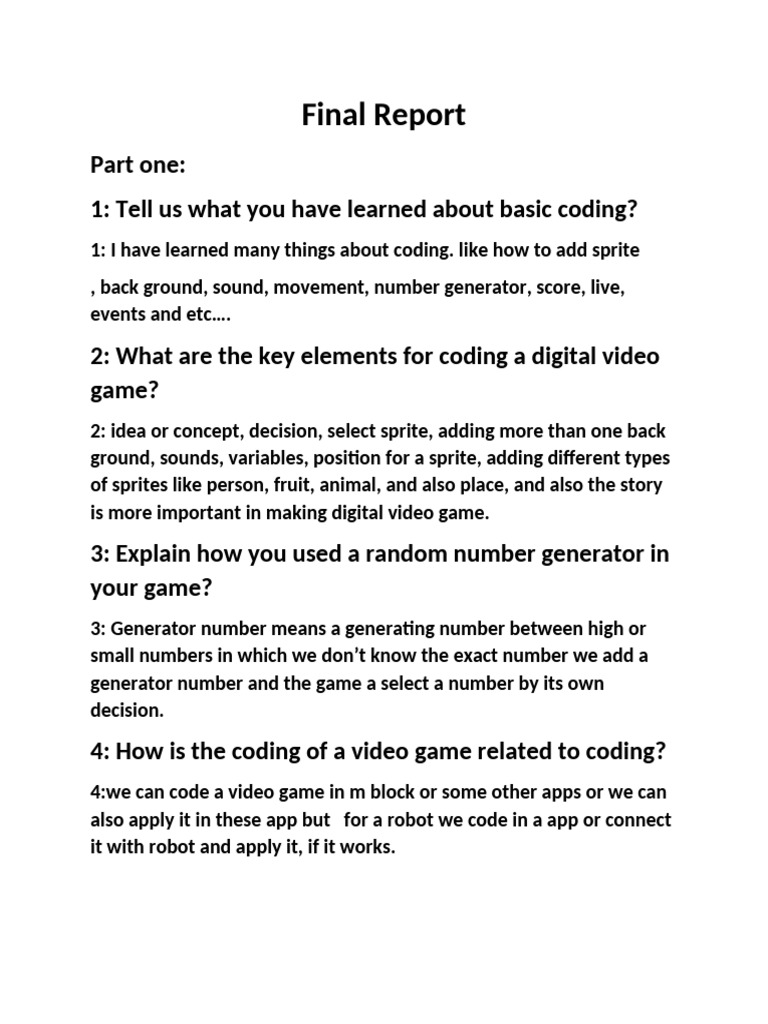 Final Report

Part one:

1: Tell us what you have learned about basic coding?

1: I have learned many things about coding. like how to add sprite

, back ground, sound, movement, number generator, score, live, events and etc….

2: What are the key elements for coding a digital video game?

2: idea or concept, decision, select sprite, adding more than one back ground, sounds, variables, position for a sprite, adding different types of sprites like person, fruit, animal, and also place, and also the story is more important in making digital video game.

3: Explain how you used a random number generator in your game?

3: Generator number means a generating number between high or small numbers in which we don't know the exact number we add a generator number and the game a select a number by its own decision.

4: How is the coding of a video game related to coding?

4:we can code a video game in m block or some other apps or we can also apply it in these app but for a robot we code in a app or connect it with robot and apply it, if it works.